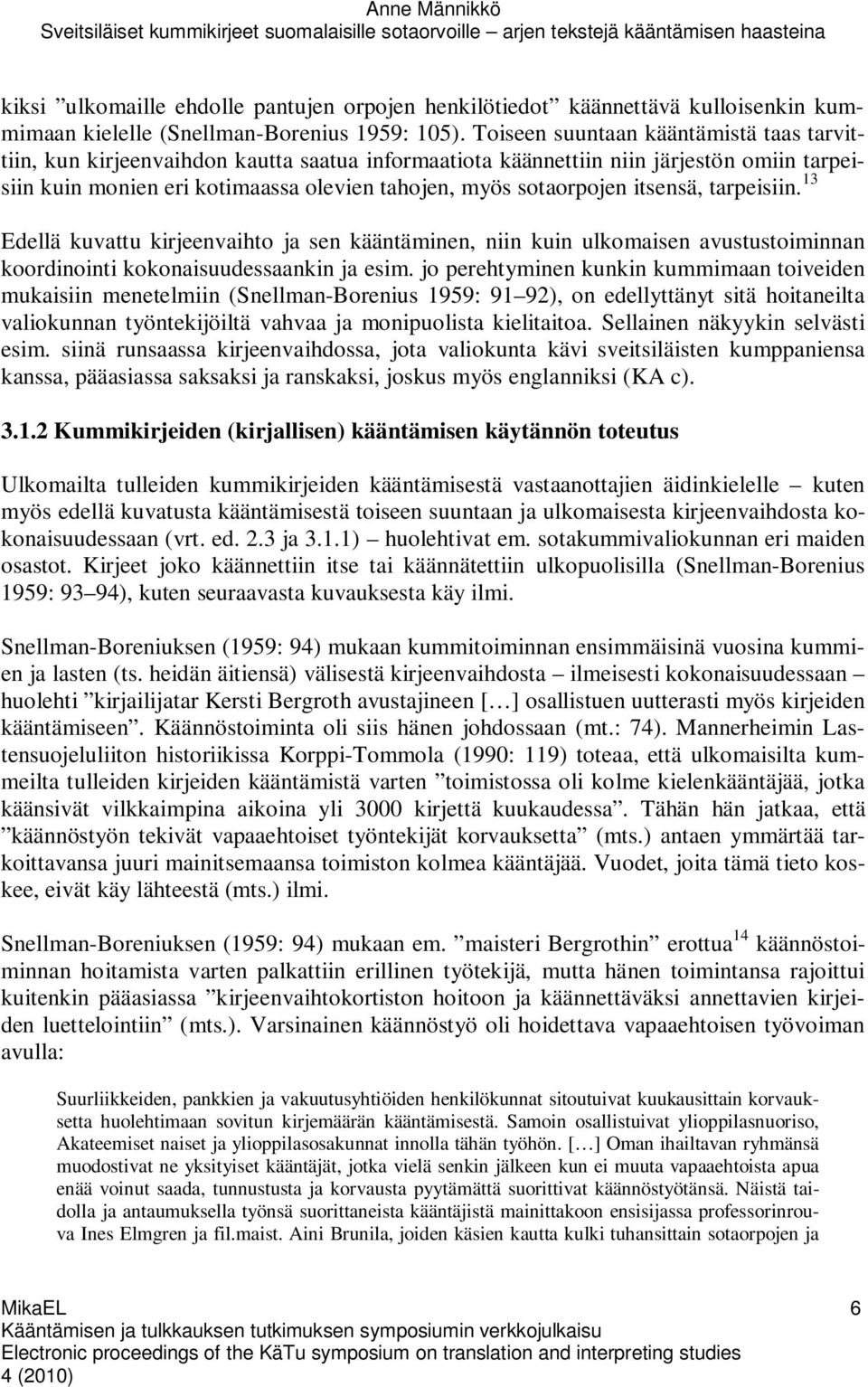 Anne Männikkö
Sveitsiläiset kummikirjeet suomalaisille sotaorvoille – arjen tekstejä kääntämisen haasteina

kiksi ”ulkomaille ehdolle pantujen orpojen henkilötiedot” käännettävä kulloisenkin kummimaan kielelle (Snellman-Borenius 1959: 105). Toiseen suuntaan kääntämistä taas tarvittiin, kun kirjeenvaihdon kautta saatua informaatiota käännettiin niin järjestön omiin tarpeisiin kuin monien eri kotimaassa olevien tahojen, myös sotaorpojen itsensä, tarpeisiin.$^{13}$

Edellä kuvattu kirjeenvaihto ja sen kääntäminen, niin kuin ulkomaisen avustustoiminnan koordinointi kokonaisuudessaankin ja esim. jo perehtyminen kunkin kummimaan toiveiden mukaisiin menetelmiin (Snellman-Borenius 1959: 91–92), on edellyttänyt sitä hoitaneilta valiokunnan työntekijöiltä vahvaa ja monipuolista kielitaitoa. Sellainen näkyykin selvästi esim. siinä runsaassa kirjeenvaihdossa, jota valiokunta kävi sveitsiläisten kumppaniensa kanssa, pääasiassa saksaksi ja ranskaksi, joskus myös englanniksi (KA c).

3.1.2 Kummikirjeiden (kirjallisen) kääntämisen käytännön toteutus

Ulkomailta tulleiden kummikirjeiden kääntämisestä vastaanottajien äidinkielelle – kuten myös edellä kuvatusta kääntämisestä toiseen suuntaan ja ulkomaisesta kirjeenvaihdosta kokonaisuudessaan (vrt. ed. 2.3 ja 3.1.1) – huolehtivat em. sotakummivaliokunnan eri maiden osastot. Kirjeet joko käännettiin itse tai käännätettiin ulkopuolisilla (Snellman-Borenius 1959: 93–94), kuten seuraavasta kuvauksesta käy ilmi.

Snellman-Boreniuksen (1959: 94) mukaan kummitoiminnan ensimmäisinä vuosina kummien ja lasten (ts. heidän äitiensä) välisestä kirjeenvaihdosta – ilmeisesti kokonaisuudessaan – huolehti ”kirjailijatar Kersti Bergroth avustajineen […] osallistuen uutterasti myös kirjeiden kääntämiseen”. Käännöstoiminta oli siis hänen johdossaan (mt.: 74). Mannerheimin Lastensuojeluliiton historiikissa Korppi-Tommola (1990: 119) toteaa, että ulkomaisilta kummeilta tulleiden kirjeiden kääntämistä varten ”toimistossa oli kolme kielenkääntäjää, jotka käänsivät vilkkaimpina aikoina yli 3000 kirjettä kuukaudessa”. Tähän hän jatkaa, että ”käännöstyön tekivät vapaaehtoiset työntekijät korvauksetta” (mts.) antaen ymmärtää tarkoittavansa juuri mainitsemaansa toimiston kolmea kääntäjää. Vuodet, joita tämä tieto koskee, eivät käy lähteestä (mts.) ilmi.

Snellman-Boreniuksen (1959: 94) mukaan em. ”maisteri Bergrothin” erottua$^{14}$ käännöstoiminnan hoitamista varten palkattiin erillinen työtekijä, mutta hänen toimintansa rajoittui kuitenkin pääasiassa ”kirjeenvaihtokortiston hoitoon ja käännettäväksi annettavien kirjeiden luettelointiin” (mts.). Varsinainen käännöstyö oli hoidettava vapaaehtoisen työvoiman avulla:

Suurliikkeiden, pankkien ja vakuutusyhtiöiden henkilökunnat sitoutuivat kuukausittain korvauksetta huolehtimaan sovitun kirjemäärän kääntämisestä. Samoin osallistuivat ylioppilasnuoriso, Akateemiset naiset ja ylioppilasosakunnat innolla tähän työhön. […] Oman ihailtavan ryhmänsä muodostivat ne yksityiset kääntäjät, jotka vielä senkin jälkeen kun ei muuta vapaaehtoista apua enää voinut saada, tunnustusta ja korvausta pyytämättä suorittivat käännöstyötänsä. Näistä taidolla ja antaumuksella työnsä suorittaneista kääntäjistä mainittakoon ensisijassa professorinrouva Ines Elmgren ja fil.maist. Aini Brunila, joiden käsien kautta kulki tuhansittain sotaorpojen ja

MikaEL
Kääntämisen ja tulkkauksen tutkimuksen symposiumin verkkojulkaisu
Electronic proceedings of the KäTu symposium on translation and interpreting studies
4 (2010)
6